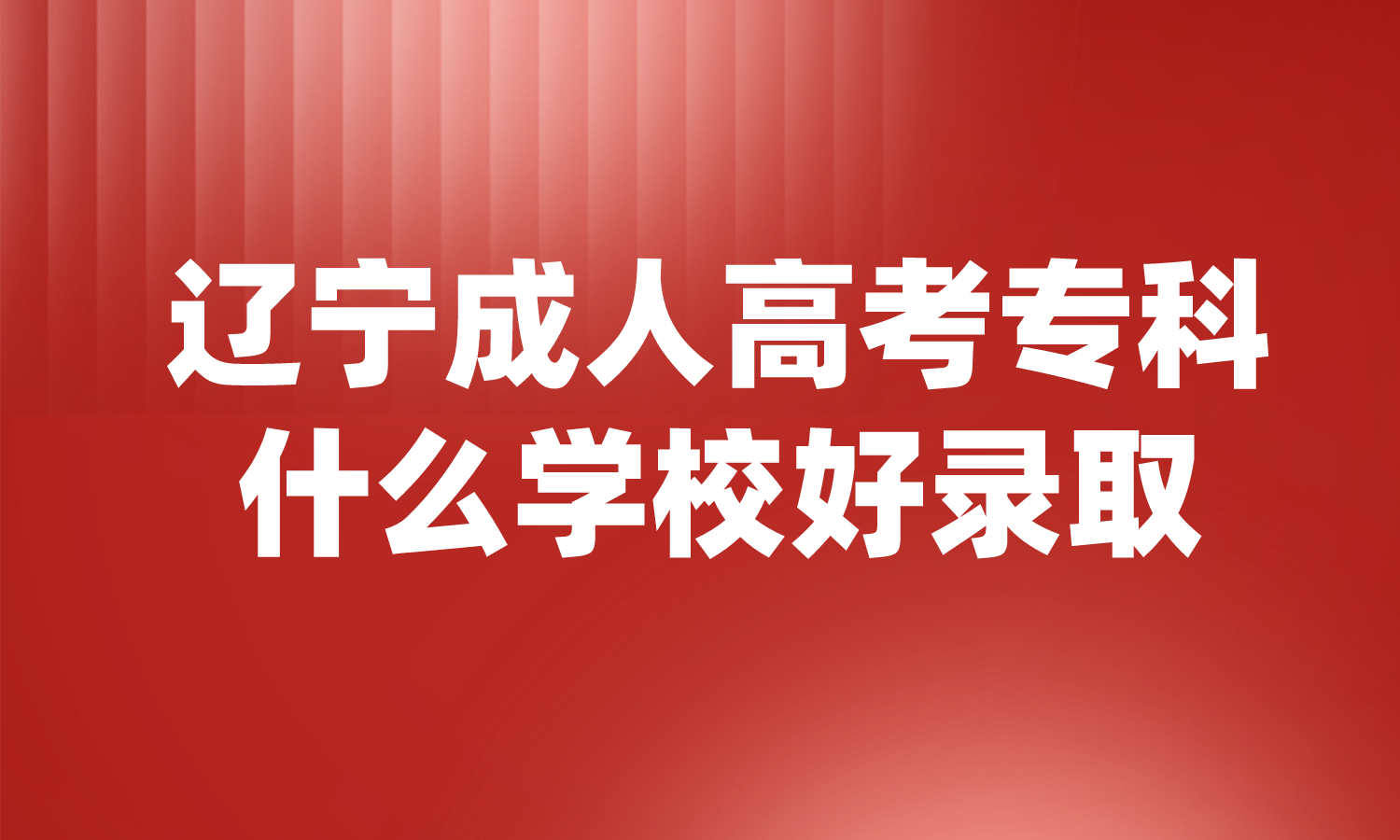 辽宁成人高考专科
什么学校好录取